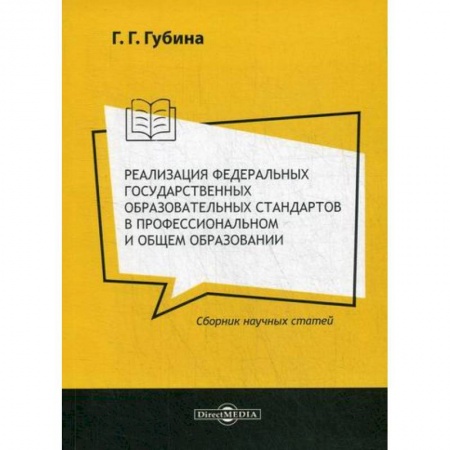 Г. Г. Губина

РЕАЛИЗАЦИЯ ФЕДЕРАЛЬНЫХ ГОСУДАРСТВЕННЫХ ОБРАЗОВАТЕЛЬНЫХ СТАНДАРТОВ В ПРОФЕССИОНАЛЬНОМ И ОБЩЕМ ОБРАЗОВАНИИ

Сборник научных статей

DirectMEDIA